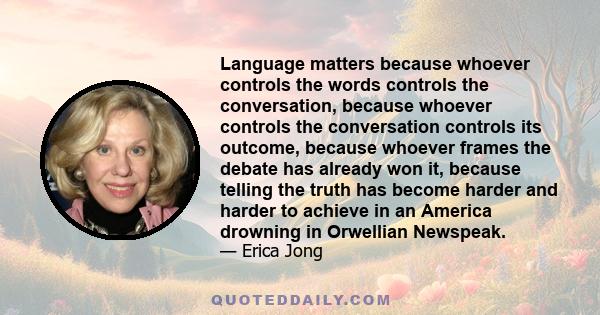 Language matters because whoever controls the words controls the conversation, because whoever controls the conversation controls its outcome, because whoever frames the debate has already won it, because telling the truth has become harder and harder to achieve in an America drowning in Orwellian Newspeak.
— Erica Jong

QUOTEDDAILY.COM